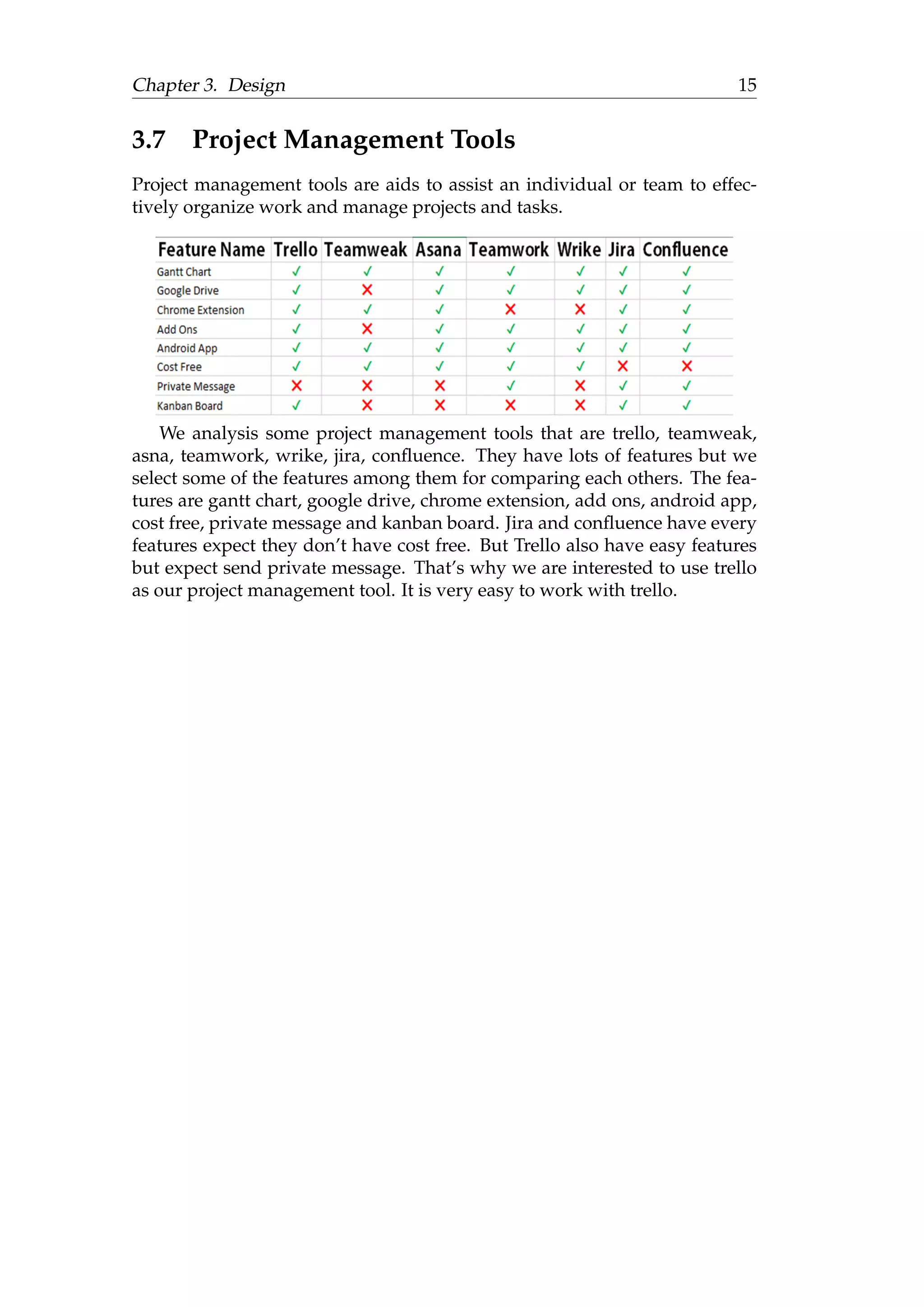 Chapter 3. Design 15

3.7 Project Management Tools

Project management tools are aids to assist an individual or team to effectively organize work and manage projects and tasks.

| Feature Name | Trello | Teamweak | Asana | Teamwork | Wrike | Jira | Confluence |
|---|---|---|---|---|---|---|---|
| Gantt Chart | ✓ | ✓ | ✓ | ✓ | ✓ | ✓ | ✓ |
| Google Drive | ✓ | ✗ | ✓ | ✓ | ✓ | ✓ | ✓ |
| Chrome Extension | ✓ | ✓ | ✓ | ✗ | ✗ | ✓ | ✓ |
| Add Ons | ✓ | ✗ | ✓ | ✓ | ✓ | ✓ | ✓ |
| Android App | ✓ | ✓ | ✓ | ✓ | ✓ | ✓ | ✓ |
| Cost Free | ✓ | ✓ | ✓ | ✓ | ✓ | ✗ | ✗ |
| Private Message | ✗ | ✗ | ✗ | ✓ | ✗ | ✓ | ✓ |
| Kanban Board | ✓ | ✗ | ✗ | ✗ | ✗ | ✓ | ✓ |

We analysis some project management tools that are trello, teamweak, asna, teamwork, wrike, jira, confluence. They have lots of features but we select some of the features among them for comparing each others. The features are gantt chart, google drive, chrome extension, add ons, android app, cost free, private message and kanban board. Jira and confluence have every features expect they don't have cost free. But Trello also have easy features but expect send private message. That's why we are interested to use trello as our project management tool. It is very easy to work with trello.